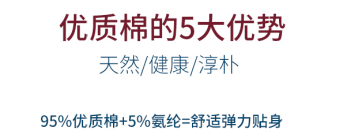 优质棉的5大优势
天然/健康/淳朴

95%优质棉+5%氨纶=舒适弹力贴身